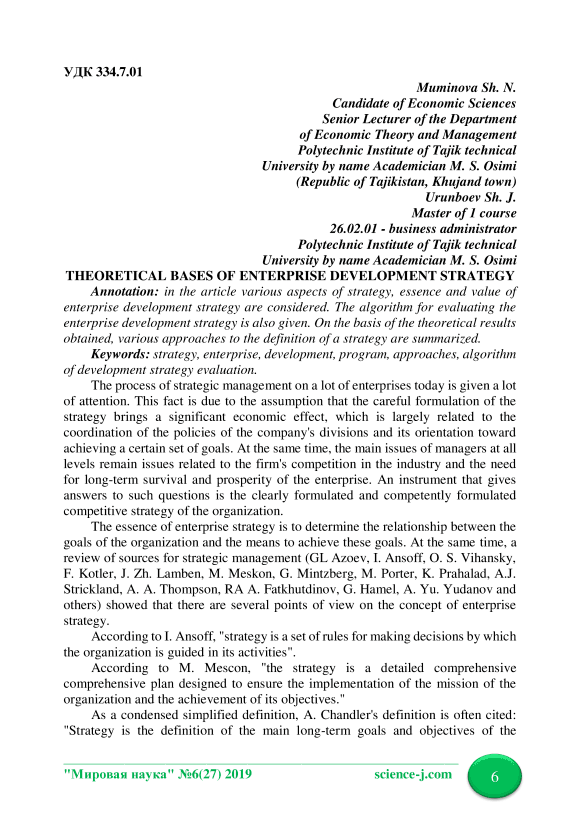 УДК 334.7.01

Muminova Sh. N.
Candidate of Economic Sciences
Senior Lecturer of the Department
of Economic Theory and Management
Polytechnic Institute of Tajik technical
University by name Academician M. S. Osimi
(Republic of Tajikistan, Khujand town)
Urunboev Sh. J.
Master of 1 course
26.02.01 - business administrator
Polytechnic Institute of Tajik technical
University by name Academician M. S. Osimi

THEORETICAL BASES OF ENTERPRISE DEVELOPMENT STRATEGY

Annotation: in the article various aspects of strategy, essence and value of enterprise development strategy are considered. The algorithm for evaluating the enterprise development strategy is also given. On the basis of the theoretical results obtained, various approaches to the definition of a strategy are summarized.

Keywords: strategy, enterprise, development, program, approaches, algorithm of development strategy evaluation.

The process of strategic management on a lot of enterprises today is given a lot of attention. This fact is due to the assumption that the careful formulation of the strategy brings a significant economic effect, which is largely related to the coordination of the policies of the company's divisions and its orientation toward achieving a certain set of goals. At the same time, the main issues of managers at all levels remain issues related to the firm's competition in the industry and the need for long-term survival and prosperity of the enterprise. An instrument that gives answers to such questions is the clearly formulated and competently formulated competitive strategy of the organization.

The essence of enterprise strategy is to determine the relationship between the goals of the organization and the means to achieve these goals. At the same time, a review of sources for strategic management (GL Azoev, I. Ansoff, O. S. Vihansky, F. Kotler, J. Zh. Lamben, M. Meskon, G. Mintzberg, M. Porter, K. Prahalad, A.J. Strickland, A. A. Thompson, RA A. Fatkhutdinov, G. Hamel, A. Yu. Yudanov and others) showed that there are several points of view on the concept of enterprise strategy.

According to I. Ansoff, "strategy is a set of rules for making decisions by which the organization is guided in its activities".

According to M. Mescon, "the strategy is a detailed comprehensive comprehensive plan designed to ensure the implementation of the mission of the organization and the achievement of its objectives."

As a condensed simplified definition, A. Chandler's definition is often cited: "Strategy is the definition of the main long-term goals and objectives of the

"Мировая наука" №6(27) 2019 science-j.com 6